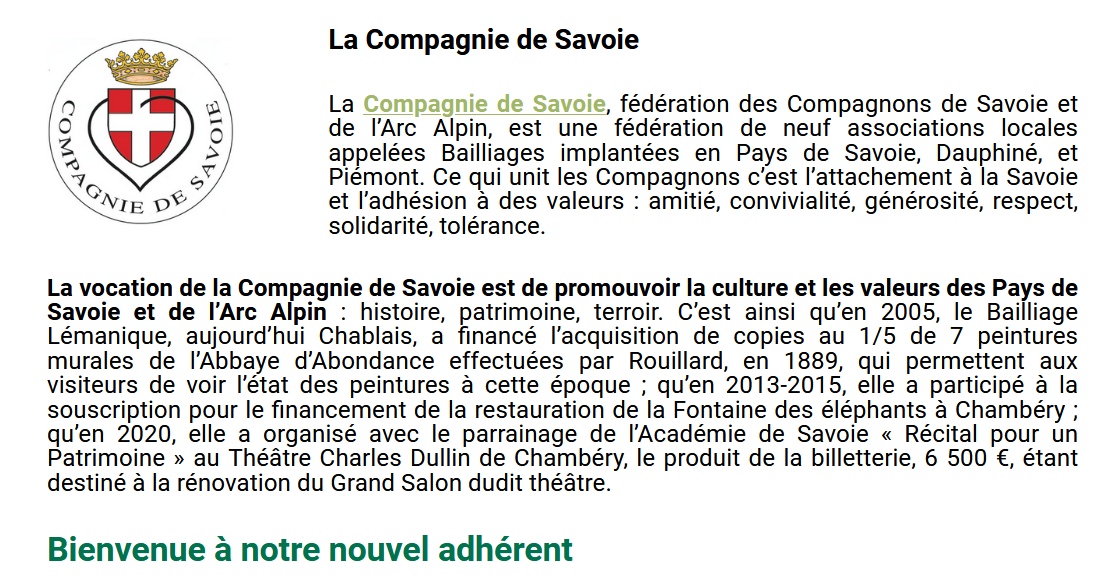 COMPAGNIE DE SAVOIE

La Compagnie de Savoie

La Compagnie de Savoie, fédération des Compagnons de Savoie et de l'Arc Alpin, est une fédération de neuf associations locales appelées Bailliages implantées en Pays de Savoie, Dauphiné, et Piémont. Ce qui unit les Compagnons c'est l'attachement à la Savoie et l'adhésion à des valeurs : amitié, convivialité, générosité, respect, solidarité, tolérance.

La vocation de la Compagnie de Savoie est de promouvoir la culture et les valeurs des Pays de Savoie et de l'Arc Alpin : histoire, patrimoine, terroir. C'est ainsi qu'en 2005, le Bailliage Lémanique, aujourd'hui Chablais, a financé l'acquisition de copies au 1/5 de 7 peintures murales de l'Abbaye d'Abondance effectuées par Rouillard, en 1889, qui permettent aux visiteurs de voir l'état des peintures à cette époque ; qu'en 2013-2015, elle a participé à la souscription pour le financement de la restauration de la Fontaine des éléphants à Chambéry ; qu'en 2020, elle a organisé avec le parrainage de l'Académie de Savoie « Récital pour un Patrimoine » au Théâtre Charles Dullin de Chambéry, le produit de la billetterie, 6 500 €, étant destiné à la rénovation du Grand Salon dudit théâtre.

Bienvenue à notre nouvel adhérent